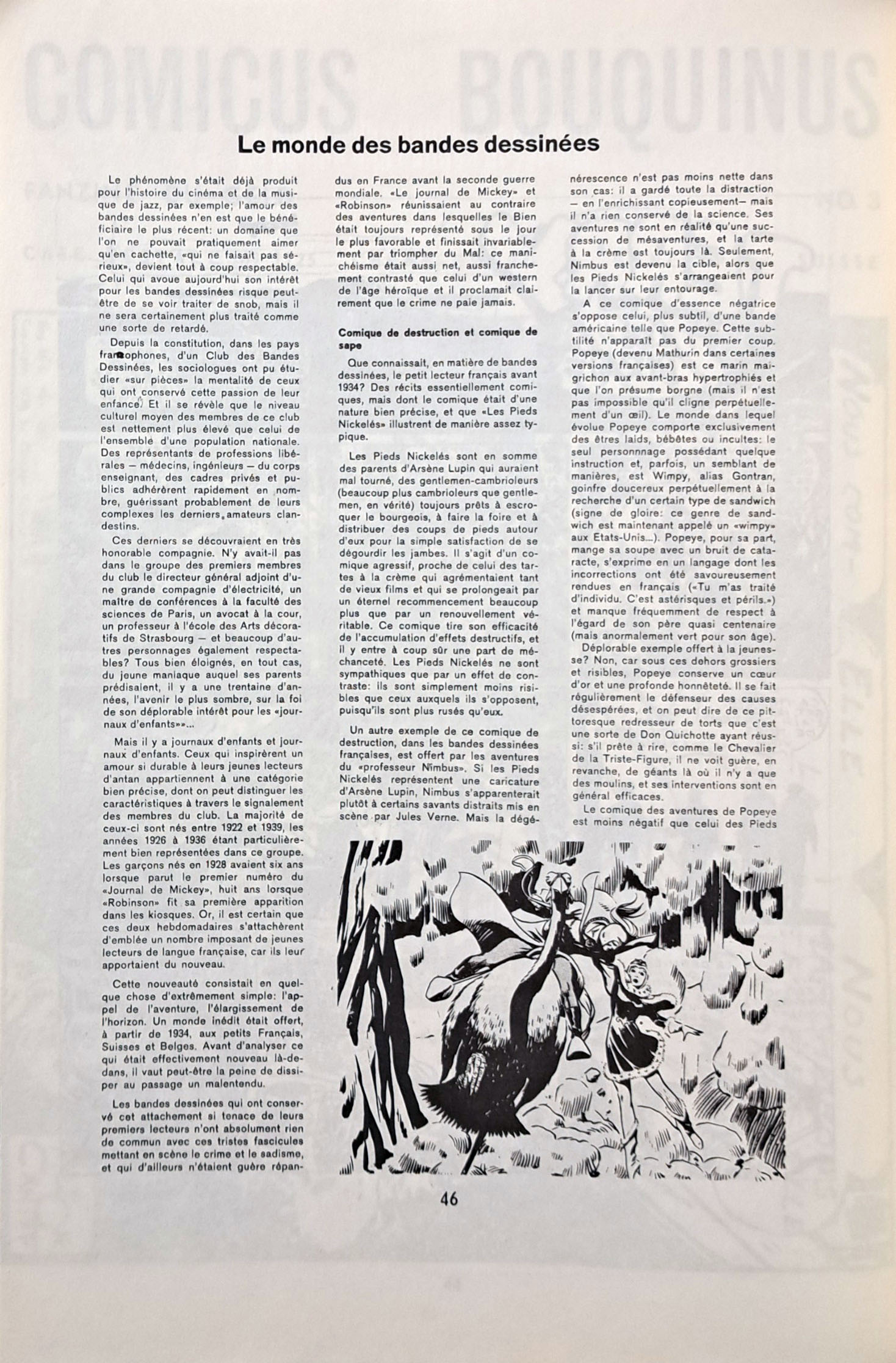 COMICUS BOUQUINUS

Le monde des bandes dessinées

Le phénomène s'était déjà produit pour l'histoire du cinéma et de la musique de jazz, par exemple; l'amour des bandes dessinées n'en est que le bénéficiaire le plus récent: un domaine que l'on ne pouvait pratiquement aimer qu'en cachette, «qui ne faisait pas sérieux», devient tout à coup respectable. Celui qui avoue aujourd'hui son intérêt pour les bandes dessinées risque peut-être de se voir traiter de snob, mais il ne sera certainement plus traité comme une sorte de retardé.

Depuis la constitution, dans les pays francophones, d'un Club des Bandes Dessinées, les sociologues ont pu étudier «sur pièces» la mentalité de ceux qui ont conservé cette passion de leur enfance. Et il se révèle que le niveau culturel moyen des membres de ce club est nettement plus élevé que celui de l'ensemble d'une population nationale. Des représentants de professions libérales — médecins, ingénieurs — du corps enseignant, des cadres privés et publics adhérèrent rapidement en nombre, guérissant probablement de leurs complexes les derniers amateurs clandestins.

Ces derniers se découvraient en très honorable compagnie. N'y avait-il pas dans le groupe des premiers membres du club le directeur général adjoint d'une grande compagnie d'électricité, un maître de conférences à la faculté des sciences de Paris, un avocat à la cour, un professeur à l'école des Arts décoratifs de Strasbourg — et beaucoup d'autres personnages également respectables? Tous bien éloignés, en tout cas, du jeune maniaque auquel ses parents prédisaient, il y a une trentaine d'années, l'avenir le plus sombre, sur la foi de son déplorable intérêt pour les «journaux d'enfants»»...

Mais il y a journaux d'enfants et journaux d'enfants. Ceux qui inspirèrent un amour si durable à leurs jeunes lecteurs d'antan appartiennent à une catégorie bien précise, dont on peut distinguer les caractéristiques à travers le signalement des membres du club. La majorité de ceux-ci sont nés entre 1922 et 1939, les années 1926 à 1936 étant particulièrement bien représentées dans ce groupe. Les garçons nés en 1928 avaient six ans lorsque parut le premier numéro du «Journal de Mickey», huit ans lorsque «Robinson» fit sa première apparition dans les kiosques. Or, il est certain que ces deux hebdomadaires s'attachèrent d'emblée un nombre imposant de jeunes lecteurs de langue française, car ils leur apportaient du nouveau.

Cette nouveauté consistait en quelque chose d'extrêmement simple: l'appel de l'aventure, l'élargissement de l'horizon. Un monde inédit était offert, à partir de 1934, aux petits Français, Suisses et Belges. Avant d'analyser ce qui était effectivement nouveau là-dedans, il vaut peut-être la peine de dissiper au passage un malentendu.

Les bandes dessinées qui ont conservé cet attachement si tenace de leurs premiers lecteurs n'ont absolument rien de commun avec ces tristes fascicules mettant en scène le crime et le sadisme, et qui d'ailleurs n'étaient guère répandus en France avant la seconde guerre mondiale. «Le journal de Mickey» et «Robinson» réunissaient au contraire des aventures dans lesquelles le Bien était toujours représenté sous le jour le plus favorable et finissait invariablement par triompher du Mal: ce manichéisme était aussi net, aussi franchement contrasté que celui d'un western de l'âge héroïque et il proclamait clairement que le crime ne paie jamais.

Comique de destruction et comique de sape

Que connaissait, en matière de bandes dessinées, le petit lecteur français avant 1934? Des récits essentiellement comiques, mais dont le comique était d'une nature bien précise, et que «Les Pieds Nickelés» illustrent de manière assez typique.

Les Pieds Nickelés sont en somme des parents d'Arsène Lupin qui auraient mal tourné, des gentlemen-cambrioleurs (beaucoup plus cambrioleurs que gentlemen, en vérité) toujours prêts à escroquer le bourgeois, à faire la foire et à distribuer des coups de pieds autour d'eux pour la simple satisfaction de se dégourdir les jambes. Il s'agit d'un comique agressif, proche de celui des tartes à la crème qui agrémentaient tant de vieux films et qui se prolongeait par un éternel recommencement beaucoup plus que par un renouvellement véritable. Ce comique tire son efficacité de l'accumulation d'effets destructifs, et il y entre à coup sûr une part de méchanceté. Les Pieds Nickelés ne sont sympathiques que par un effet de contraste: ils sont simplement moins risibles que ceux auxquels ils s'opposent, puisqu'ils sont plus rusés qu'eux.

Un autre exemple de ce comique de destruction, dans les bandes dessinées françaises, est offert par les aventures du «professeur Nimbus». Si les Pieds Nickelés représentent une caricature d'Arsène Lupin, Nimbus s'apparenterait plutôt à certains savants distraits mis en scène par Jules Verne. Mais la dégénérescence n'est pas moins nette dans son cas: il a gardé toute la distraction — en l'enrichissant copieusement— mais il n'a rien conservé de la science. Ses aventures ne sont en réalité qu'une succession de mésaventures, et la tarte à la crème est toujours là. Seulement, Nimbus est devenu la cible, alors que les Pieds Nickelés s'arrangeaient pour la lancer sur leur entourage.

A ce comique d'essence négatrice s'oppose celui, plus subtil, d'une bande américaine telle que Popeye. Cette subtilité n'apparaît pas du premier coup. Popeye (devenu Mathurin dans certaines versions françaises) est ce marin maigrichon aux avant-bras hypertrophiés et que l'on présume borgne (mais il n'est pas impossible qu'il cligne perpétuellement d'un œil). Le monde dans lequel évolue Popeye comporte exclusivement des êtres laids, bébêtes ou incultes: le seul personnnage possédant quelque instruction et, parfois, un semblant de manières, est Wimpy, alias Gontran, goinfre doucereux perpétuellement à la recherche d'un certain type de sandwich (signe de gloire: ce genre de sandwich est maintenant appelé un «wimpy» aux Etats-Unis...). Popeye, pour sa part, mange sa soupe avec un bruit de cataracte, s'exprime en un langage dont les incorrections ont été savoureusement rendues en français («Tu m'as traité d'individu. C'est astérisques et périls.») et manque fréquemment de respect à l'égard de son père quasi centenaire (mais anormalement vert pour son âge).

Déplorable exemple offert à la jeunesse? Non, car sous ces dehors grossiers et risibles, Popeye conserve un cœur d'or et une profonde honnêteté. Il se fait régulièrement le défenseur des causes désespérées, et on peut dire de ce pittoresque redresseur de torts que c'est une sorte de Don Quichotte ayant réussi: s'il prête à rire, comme le Chevalier de la Triste-Figure, il ne voit guère, en revanche, de géants là où il n'y a que des moulins, et ses interventions sont en général efficaces.

Le comique des aventures de Popeye est moins négatif que celui des Pieds

46